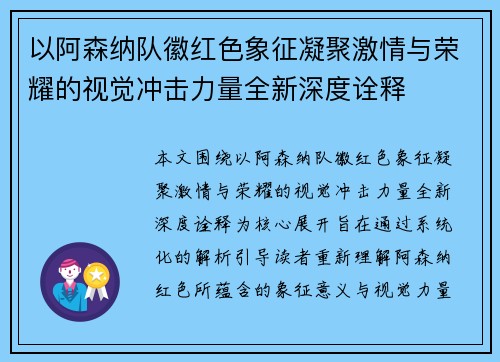 以阿森纳队徽红色象征凝聚激情与荣耀的视觉冲击力量全新深度诠释

本文围绕以阿森纳队徽红色象征凝聚激情与荣耀的视觉冲击力量全新深度诠释为核心展开旨在通过系统化的解析引导读者重新理解阿森纳红色所蕴含的象征意义与视觉力量